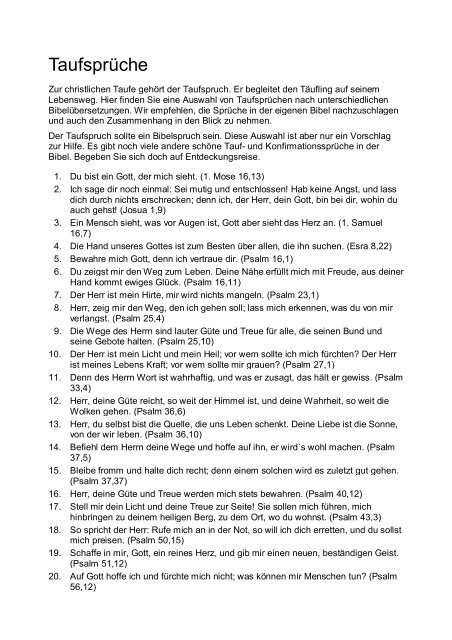 Taufsprüche

Zur christlichen Taufe gehört der Taufspruch. Er begleitet den Täufling auf seinem Lebensweg. Hier finden Sie eine Auswahl von Taufsprüchen nach unterschiedlichen Bibelübersetzungen. Wir empfehlen, die Sprüche in der eigenen Bibel nachzuschlagen und auch den Zusammenhang in den Blick zu nehmen.

Der Taufspruch sollte ein Bibelspruch sein. Diese Auswahl ist aber nur ein Vorschlag zur Hilfe. Es gibt noch viele andere schöne Tauf- und Konfirmationssprüche in der Bibel. Begeben Sie sich doch auf Entdeckungsreise.

1. Du bist ein Gott, der mich sieht. (1. Mose 16,13)
2. Ich sage dir noch einmal: Sei mutig und entschlossen! Hab keine Angst, und lass dich durch nichts erschrecken; denn ich, der Herr, dein Gott, bin bei dir, wohin du auch gehst! (Josua 1,9)
3. Ein Mensch sieht, was vor Augen ist, Gott aber sieht das Herz an. (1. Samuel 16,7)
4. Die Hand unseres Gottes ist zum Besten über allen, die ihn suchen. (Esra 8,22)
5. Bewahre mich Gott, denn ich vertraue dir. (Psalm 16,1)
6. Du zeigst mir den Weg zum Leben. Deine Nähe erfüllt mich mit Freude, aus deiner Hand kommt ewiges Glück. (Psalm 16,11)
7. Der Herr ist mein Hirte, mir wird nichts mangeln. (Psalm 23,1)
8. Herr, zeig mir den Weg, den ich gehen soll; lass mich erkennen, was du von mir verlangst. (Psalm 25,4)
9. Die Wege des Herrn sind lauter Güte und Treue für alle, die seinen Bund und seine Gebote halten. (Psalm 25,10)
10. Der Herr ist mein Licht und mein Heil; vor wem sollte ich mich fürchten? Der Herr ist meines Lebens Kraft; vor wem sollte mir grauen? (Psalm 27,1)
11. Denn des Herrn Wort ist wahrhaftig, und was er zusagt, das hält er gewiss. (Psalm 33,4)
12. Herr, deine Güte reicht, so weit der Himmel ist, und deine Wahrheit, so weit die Wolken gehen. (Psalm 36,6)
13. Herr, du selbst bist die Quelle, die uns Leben schenkt. Deine Liebe ist die Sonne, von der wir leben. (Psalm 36,10)
14. Befiehl dem Herrn deine Wege und hoffe auf ihn, er wird`s wohl machen. (Psalm 37,5)
15. Bleibe fromm und halte dich recht; denn einem solchen wird es zuletzt gut gehen. (Psalm 37,37)
16. Herr, deine Güte und Treue werden mich stets bewahren. (Psalm 40,12)
17. Stell mir dein Licht und deine Treue zur Seite! Sie sollen mich führen, mich hinbringen zu deinem heiligen Berg, zu dem Ort, wo du wohnst. (Psalm 43,3)
18. So spricht der Herr: Rufe mich an in der Not, so will ich dich erretten, und du sollst mich preisen. (Psalm 50,15)
19. Schaffe in mir, Gott, ein reines Herz, und gib mir einen neuen, beständigen Geist. (Psalm 51,12)
20. Auf Gott hoffe ich und fürchte mich nicht; was können mir Menschen tun? (Psalm 56,12)